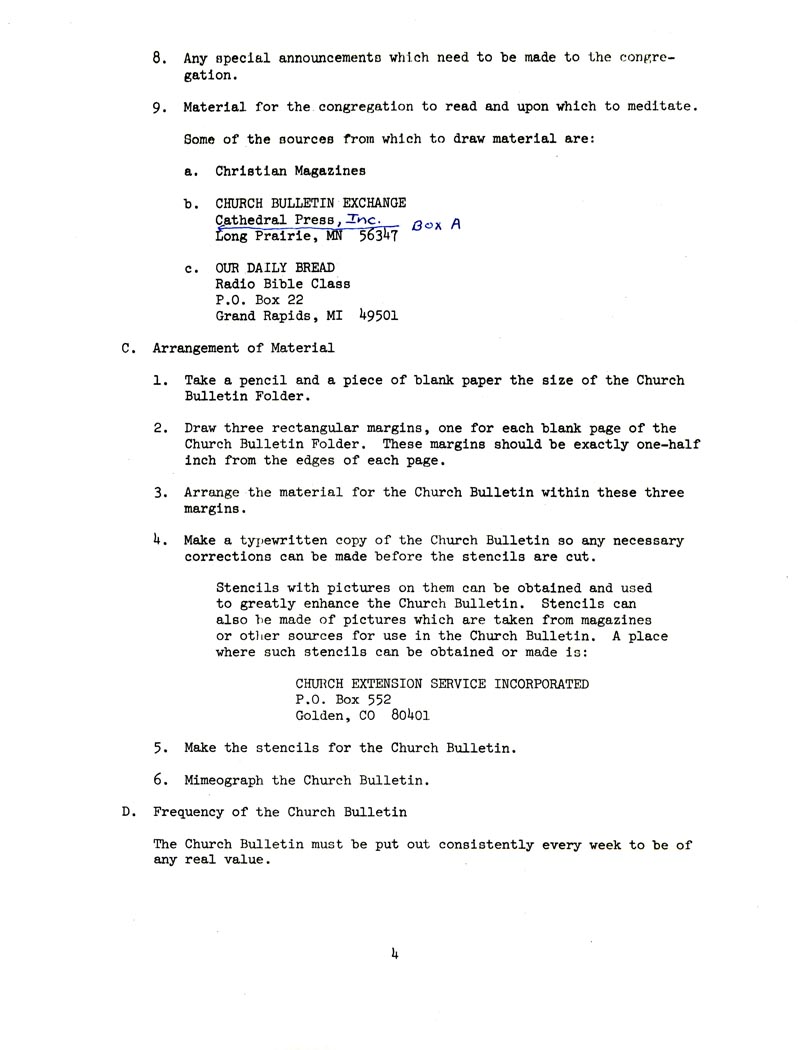 8. Any special announcements which need to be made to the congregation.

9. Material for the congregation to read and upon which to meditate.

Some of the sources from which to draw material are:

a. Christian Magazines

b. CHURCH BULLETIN EXCHANGE
Cathedral Press, Inc. Box A
Long Prairie, MN 56347

c. OUR DAILY BREAD
Radio Bible Class
P.O. Box 22
Grand Rapids, MI 49501

C. Arrangement of Material

1. Take a pencil and a piece of blank paper the size of the Church Bulletin Folder.

2. Draw three rectangular margins, one for each blank page of the Church Bulletin Folder. These margins should be exactly one-half inch from the edges of each page.

3. Arrange the material for the Church Bulletin within these three margins.

4. Make a typewritten copy of the Church Bulletin so any necessary corrections can be made before the stencils are cut.

Stencils with pictures on them can be obtained and used to greatly enhance the Church Bulletin. Stencils can also be made of pictures which are taken from magazines or other sources for use in the Church Bulletin. A place where such stencils can be obtained or made is:

CHURCH EXTENSION SERVICE INCORPORATED
P.O. Box 552
Golden, CO 80401

5. Make the stencils for the Church Bulletin.

6. Mimeograph the Church Bulletin.

D. Frequency of the Church Bulletin

The Church Bulletin must be put out consistently every week to be of any real value.

4